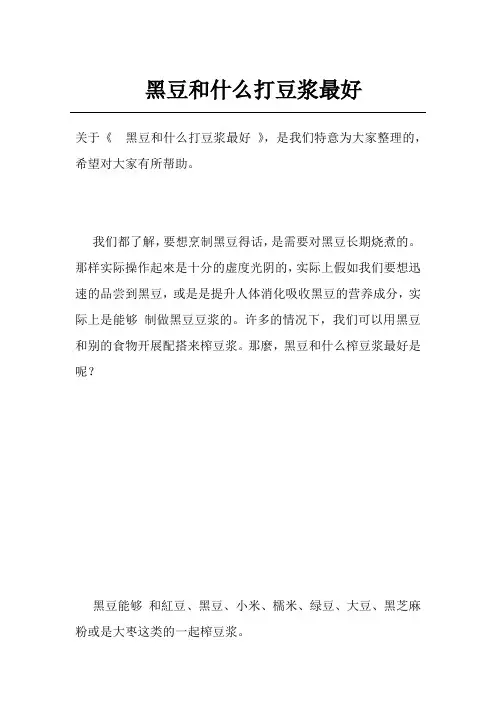 黑豆和什么打豆浆最好

关于《 黑豆和什么打豆浆最好 》，是我们特意为大家整理的，希望对大家有所帮助。

我们都了解，要想烹制黑豆得话，是需要对黑豆长期烧煮的。那样实际操作起来是十分的虚度光阴的，实际上假如我们要想迅速的品尝到黑豆，或是是提升人体消化吸收黑豆的营养成分，实际上是能够 制做黑豆豆浆的。许多的情况下，我们可以用黑豆和别的食物开展配搭来榨豆浆。那麼，黑豆和什么榨豆浆最好是呢？

黑豆能够 和紅豆、黑豆、小米、糯米、绿豆、大豆、黑芝麻粉或是大枣这类的一起榨豆浆。